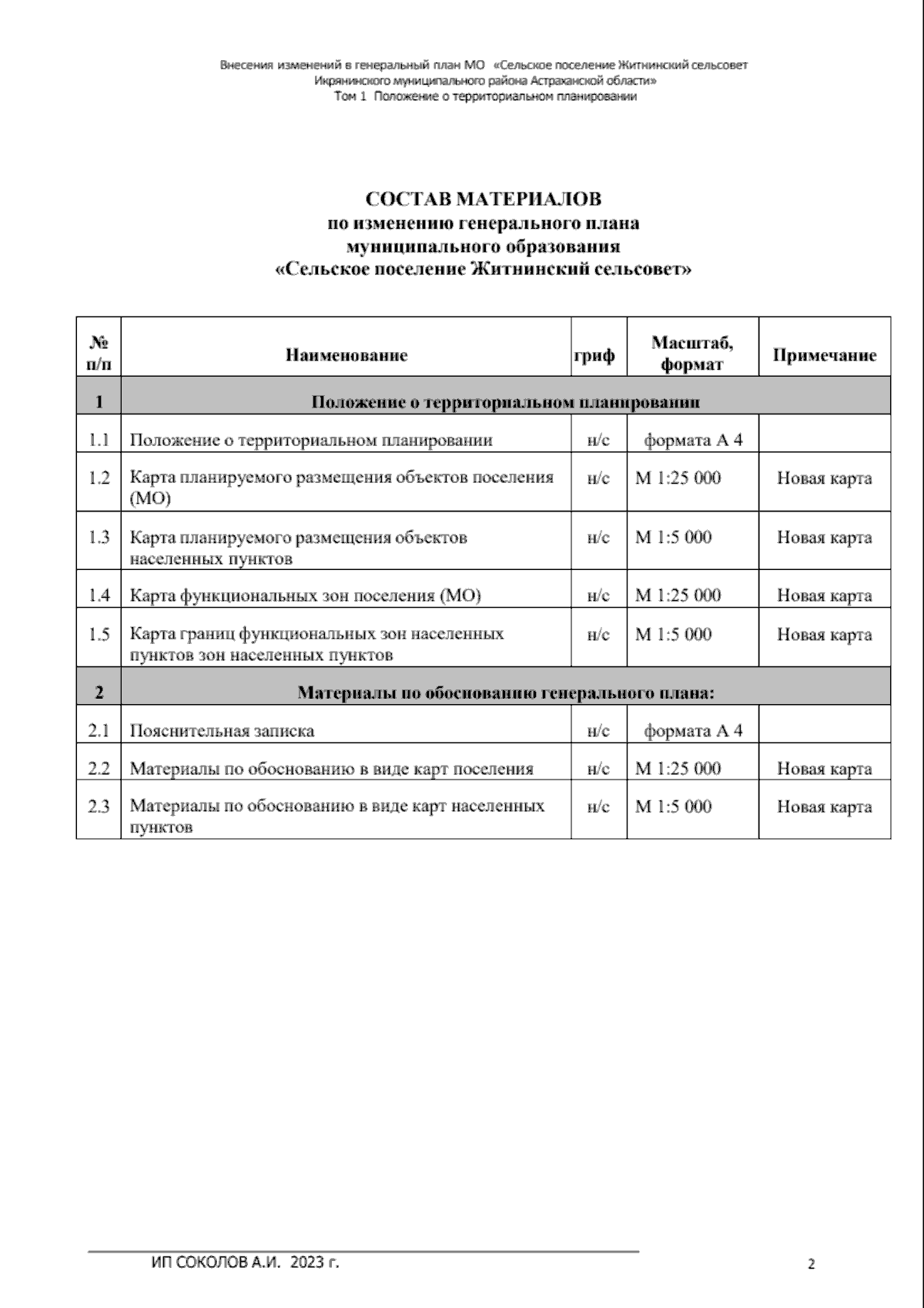 Внесения изменений в генеральный план МО «Сельское поселение Житнинский сельсовет Икрянинского муниципального района Астраханской области»
Том 1 Положение о территориальном планировании

СОСТАВ МАТЕРИАЛОВ
по изменению генерального плана
муниципального образования
«Сельское поселение Житнинский сельсовет»

| № п/п | Наименование | гриф | Масштаб, формат | Примечание |
|---|---|---|---|---|
| 1 | Положение о территориальном планировании | | | |
| 1.1 | Положение о территориальном планировании | н/с | формата А 4 | |
| 1.2 | Карта планируемого размещения объектов поселения (МО) | н/с | М 1:25 000 | Новая карта |
| 1.3 | Карта планируемого размещения объектов населенных пунктов | н/с | М 1:5 000 | Новая карта |
| 1.4 | Карта функциональных зон поселения (МО) | н/с | М 1:25 000 | Новая карта |
| 1.5 | Карта границ функциональных зон населенных пунктов зон населенных пунктов | н/с | М 1:5 000 | Новая карта |
| 2 | Материалы по обоснованию генерального плана: | | | |
| 2.1 | Пояснительная записка | н/с | формата А 4 | |
| 2.2 | Материалы по обоснованию в виде карт поселения | н/с | М 1:25 000 | Новая карта |
| 2.3 | Материалы по обоснованию в виде карт населенных пунктов | н/с | М 1:5 000 | Новая карта |

ИП СОКОЛОВ А.И. 2023 г.
2